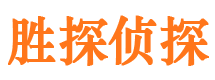 胜探侦探